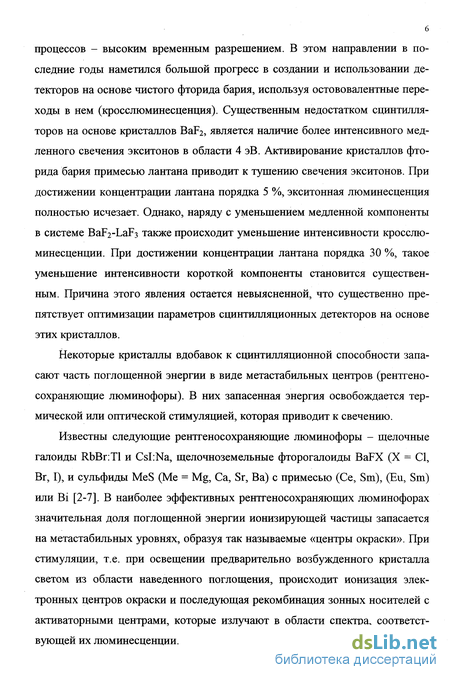 6

процессов – высоким временным разрешением. В этом направлении в последние годы наметился большой прогресс в создании и использовании детекторов на основе чистого фторида бария, используя остововалентные переходы в нем (кросслюминесценция). Существенным недостатком сцинтилляторов на основе кристаллов $BaF_2$, является наличие более интенсивного медленного свечения экситонов в области 4 эВ. Активирование кристаллов фторида бария примесью лантана приводит к тушению свечения экситонов. При достижении концентрации лантана порядка 5 %, экситонная люминесценция полностью исчезает. Однако, наряду с уменьшением медленной компоненты в системе $BaF_2$-$LaF_3$ также происходит уменьшение интенсивности кросслюминесценции. При достижении концентрации лантана порядка 30 %, такое уменьшение интенсивности короткой компоненты становится существенным. Причина этого явления остается невыясненной, что существенно препятствует оптимизации параметров сцинтилляционных детекторов на основе этих кристаллов.

Некоторые кристаллы вдобавок к сцинтилляционной способности запасают часть поглощенной энергии в виде метастабильных центров (рентгеносохраняющие люминофоры). В них запасенная энергия освобождается термической или оптической стимуляцией, которая приводит к свечению.

Известны следующие рентгеносохраняющие люминофоры – щелочные галоиды RbBr:Tl и CsI:Na, щелочноземельные фторогалоиды BaFX (X = Cl, Br, I), и сульфиды MeS (Me = Mg, Ca, Sr, Ba) с примесью (Ce, Sm), (Eu, Sm) или Bi [2-7]. В наиболее эффективных рентгеносохраняющих люминофорах значительная доля поглощенной энергии ионизирующей частицы запасается на метастабильных уровнях, образуя так называемые «центры окраски». При стимуляции, т.е. при освещении предварительно возбужденного кристалла светом из области наведенного поглощения, происходит ионизация электронных центров окраски и последующая рекомбинация зонных носителей с активаторными центрами, которые излучают в области спектра, соответствующей их люминесценции.

dsLib.net
библиотека диссертаций